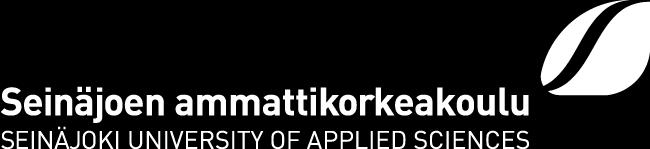 Seinäjoen ammattikorkeakoulu
SEINÄJOKI UNIVERSITY OF APPLIED SCIENCES